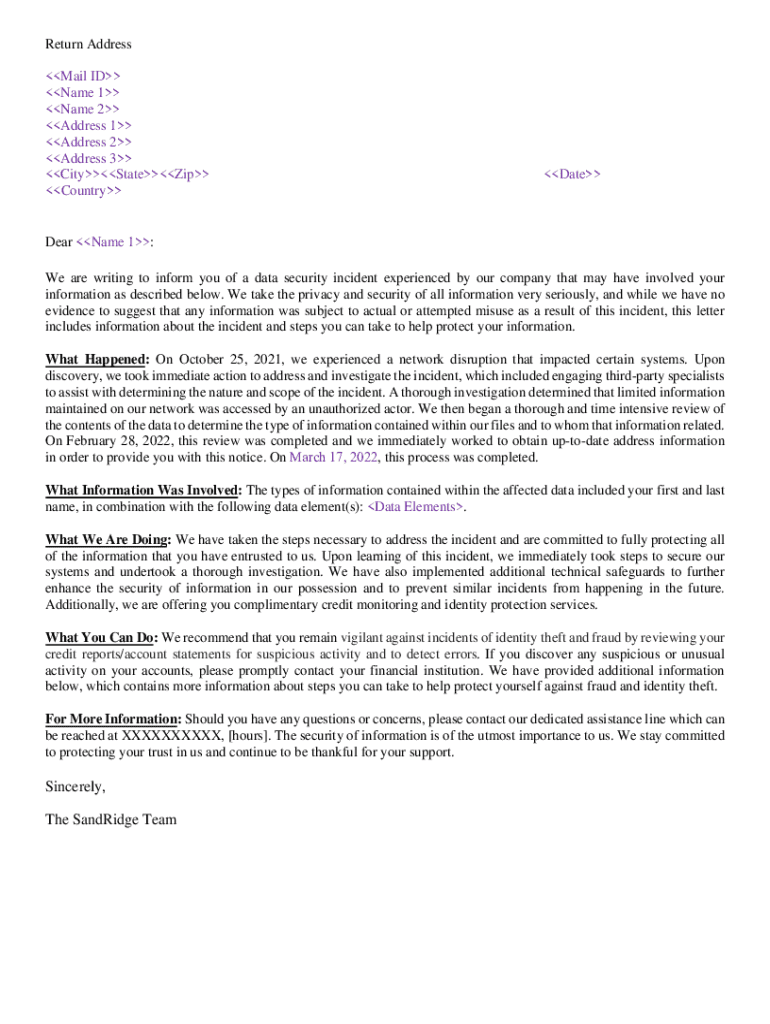 Return Address

<<Mail ID>>
<<Name 1>>
<<Name 2>>
<<Address 1>>
<<Address 2>>
<<Address 3>>
<<City>><<State>><<Zip>>
<<Country>>

<<Date>>

Dear <<Name 1>>:

We are writing to inform you of a data security incident experienced by our company that may have involved your information as described below. We take the privacy and security of all information very seriously, and while we have no evidence to suggest that any information was subject to actual or attempted misuse as a result of this incident, this letter includes information about the incident and steps you can take to help protect your information.

What Happened: On October 25, 2021, we experienced a network disruption that impacted certain systems. Upon discovery, we took immediate action to address and investigate the incident, which included engaging third-party specialists to assist with determining the nature and scope of the incident. A thorough investigation determined that limited information maintained on our network was accessed by an unauthorized actor. We then began a thorough and time intensive review of the contents of the data to determine the type of information contained within our files and to whom that information related. On February 28, 2022, this review was completed and we immediately worked to obtain up-to-date address information in order to provide you with this notice. On March 17, 2022, this process was completed.

What Information Was Involved: The types of information contained within the affected data included your first and last name, in combination with the following data element(s): <Data Elements>.

What We Are Doing: We have taken the steps necessary to address the incident and are committed to fully protecting all of the information that you have entrusted to us. Upon learning of this incident, we immediately took steps to secure our systems and undertook a thorough investigation. We have also implemented additional technical safeguards to further enhance the security of information in our possession and to prevent similar incidents from happening in the future. Additionally, we are offering you complimentary credit monitoring and identity protection services.

What You Can Do: We recommend that you remain vigilant against incidents of identity theft and fraud by reviewing your credit reports/account statements for suspicious activity and to detect errors. If you discover any suspicious or unusual activity on your accounts, please promptly contact your financial institution. We have provided additional information below, which contains more information about steps you can take to help protect yourself against fraud and identity theft.

For More Information: Should you have any questions or concerns, please contact our dedicated assistance line which can be reached at XXXXXXXXXX, [hours]. The security of information is of the utmost importance to us. We stay committed to protecting your trust in us and continue to be thankful for your support.

Sincerely,

The SandRidge Team